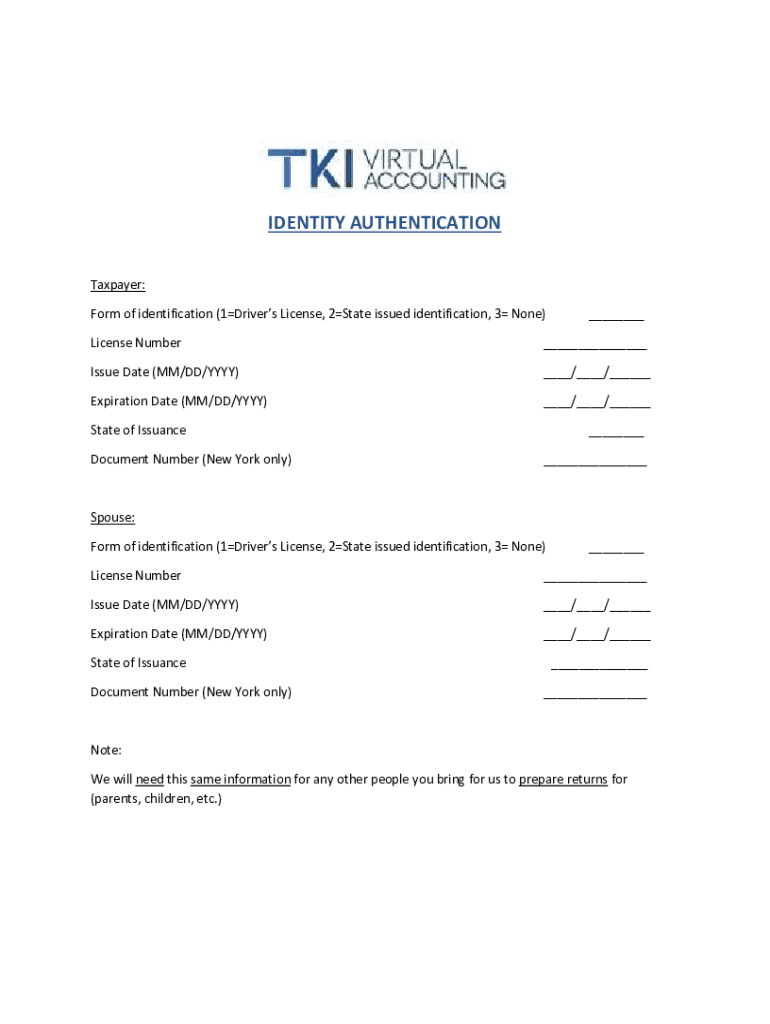 TKI VIRTUAL ACCOUNTING

IDENTITY AUTHENTICATION

Taxpayer:

Form of identification (1=Driver's License, 2=State issued identification, 3= None) ________

License Number _______________

Issue Date (MM/DD/YYYY) ____/____/______

Expiration Date (MM/DD/YYYY) ____/____/______

State of Issuance ________

Document Number (New York only) _______________

Spouse:

Form of identification (1=Driver's License, 2=State issued identification, 3= None) ________

License Number _______________

Issue Date (MM/DD/YYYY) ____/____/______

Expiration Date (MM/DD/YYYY) ____/____/______

State of Issuance ______________

Document Number (New York only) _______________

Note:

We will need this same information for any other people you bring for us to prepare returns for (parents, children, etc.)